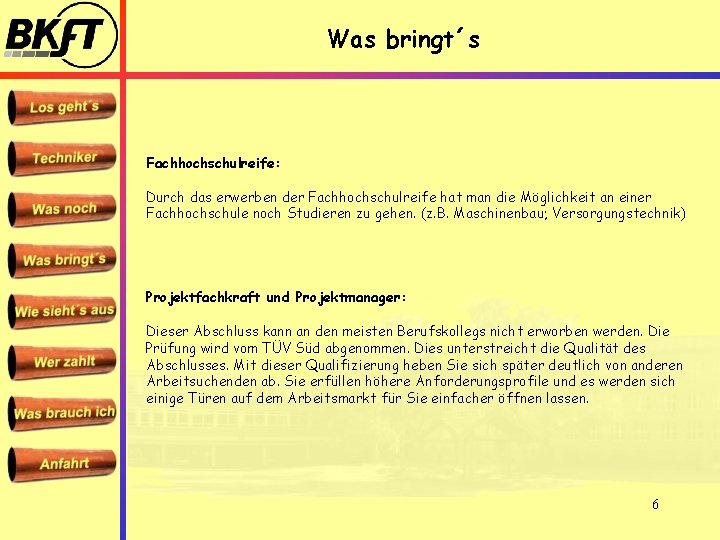 BKFT

Was bringt´s

Los geht´s
Techniker
Was noch
Was bringt´s
Wie sieht´s aus
Wer zahlt
Was brauch ich
Anfahrt

Fachhochschulreife:

Durch das erwerben der Fachhochschulreife hat man die Möglichkeit an einer Fachhochschule noch Studieren zu gehen. (z.B. Maschinenbau; Versorgungstechnik)

Projektfachkraft und Projektmanager:

Dieser Abschluss kann an den meisten Berufskollegs nicht erworben werden. Die Prüfung wird vom TÜV Süd abgenommen. Dies unterstreicht die Qualität des Abschlusses. Mit dieser Qualifizierung heben Sie sich später deutlich von anderen Arbeitsuchenden ab. Sie erfüllen höhere Anforderungsprofile und es werden sich einige Türen auf dem Arbeitsmarkt für Sie einfacher öffnen lassen.

6